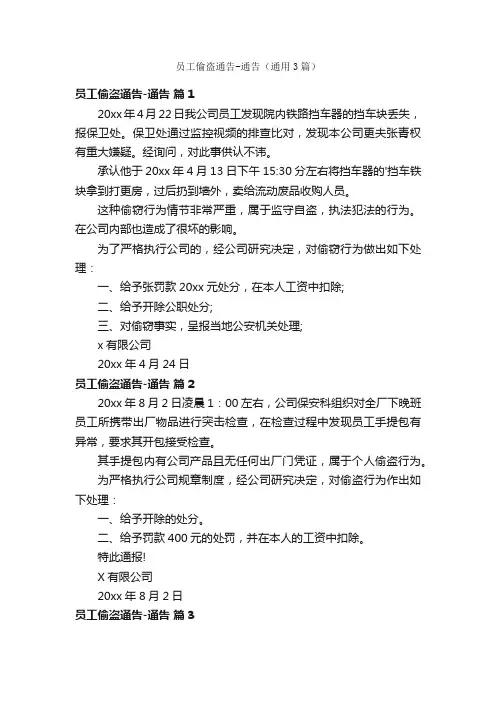 员工偷盗通告-通告（通用3篇）

员工偷盗通告-通告 篇1

20xx年4月22日我公司员工发现院内铁路挡车器的挡车块丢失，报保卫处。保卫处通过监控视频的排查比对，发现本公司更夫张青权有重大嫌疑。经询问，对此事供认不讳。

承认他于20xx年4月13日下午15:30分左右将挡车器的'挡车铁块拿到打更房，过后扔到墙外，卖给流动废品收购人员。

这种偷窃行为情节非常严重，属于监守自盗，执法犯法的行为。在公司内部也造成了很坏的影响。

为了严格执行公司的，经公司研究决定，对偷窃行为做出如下处理：

一、给予张罚款20xx元处分，在本人工资中扣除;

二、给予开除公职处分;

三、对偷窃事实，呈报当地公安机关处理;

x有限公司

20xx年4月24日

员工偷盗通告-通告 篇2

20xx年8月2日凌晨1：00左右，公司保安科组织对全厂下晚班员工所携带出厂物品进行突击检查，在检查过程中发现员工手提包有异常，要求其开包接受检查。

其手提包内有公司产品且无任何出厂门凭证，属于个人偷盗行为。

为严格执行公司规章制度，经公司研究决定，对偷盗行为作出如下处理：

一、给予开除的处分。

二、给予罚款400元的处罚，并在本人的工资中扣除。

特此通报!

X有限公司

20xx年8月2日

员工偷盗通告-通告 篇3